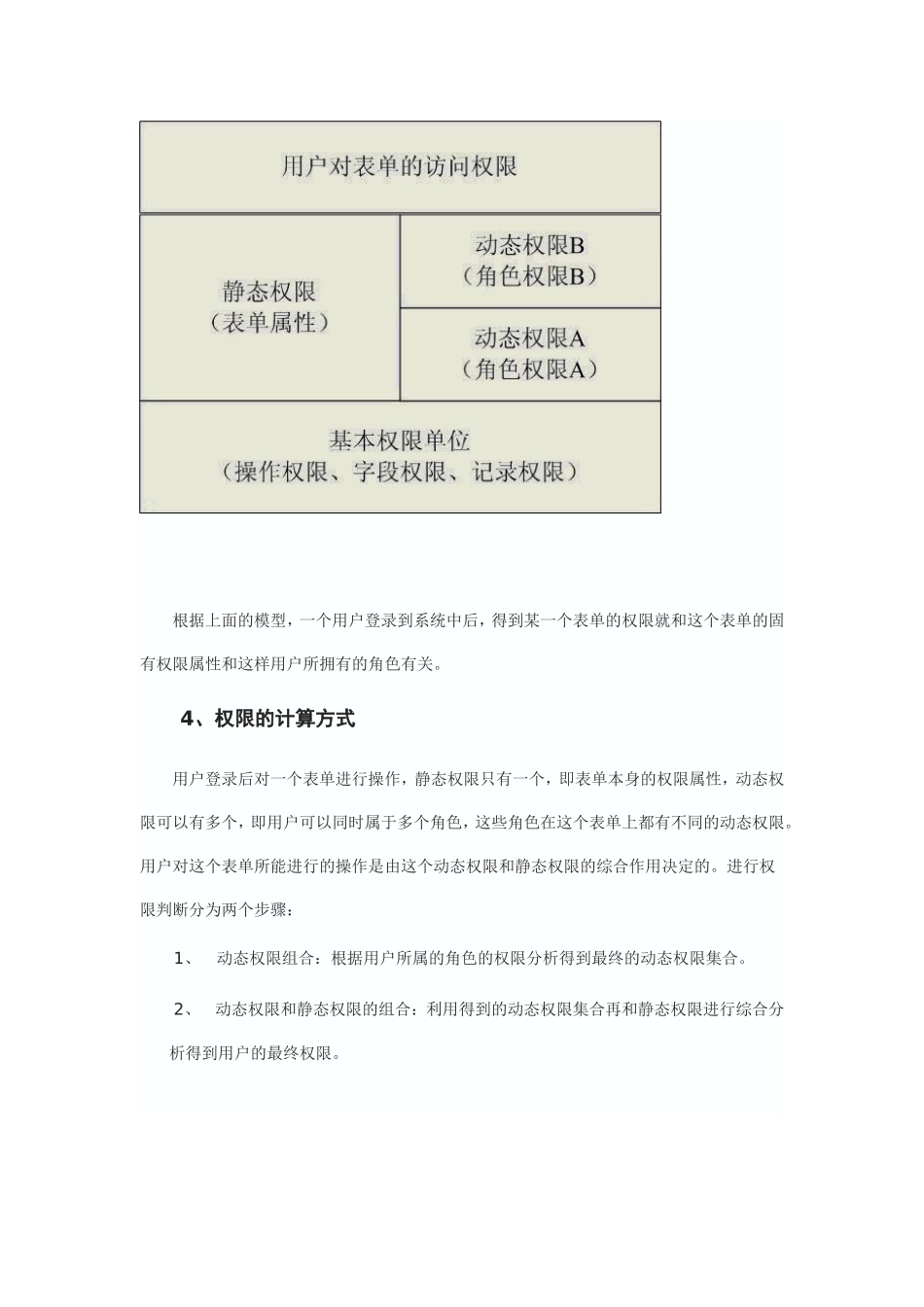 用户对表单的访问权限

静态权限
（表单属性）

动态权限B
（角色权限B）

动态权限A
（角色权限A）

基本权限单位
（操作权限、字段权限、记录权限）

根据上面的模型，一个用户登录到系统中后，得到某一个表单的权限就和这个表单的固有权限属性和这样用户所拥有的角色有关。

4、权限的计算方式

用户登录后对一个表单进行操作，静态权限只有一个，即表单本身的权限属性，动态权限可以有多个，即用户可以同时属于多个角色，这些角色在这个表单上都有不同的动态权限。用户对这个表单所能进行的操作是由这个动态权限和静态权限的综合作用决定的。进行权限判断分为两个步骤：

1、 动态权限组合：根据用户所属的角色的权限分析得到最终的动态权限集合。

2、 动态权限和静态权限的组合：利用得到的动态权限集合再和静态权限进行综合分析得到用户的最终权限。